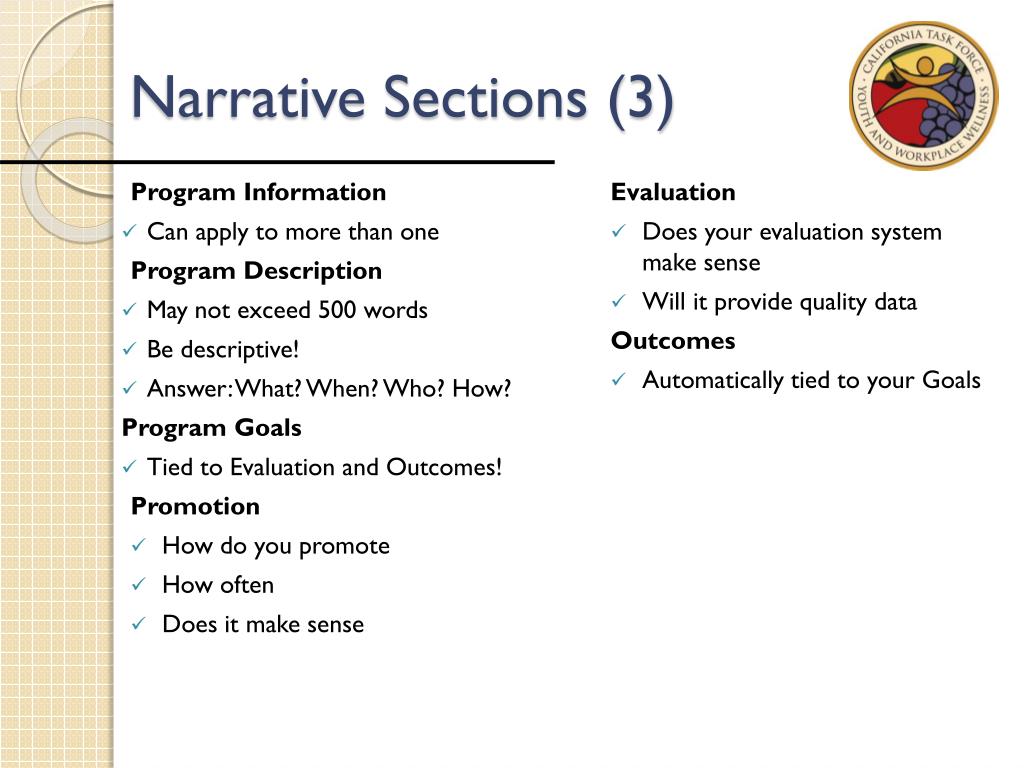 Narrative Sections (3)

CALIFORNIA TASK FORCE YOUTH AND WORKPLACE WELLNESS

Program Information
✓ Can apply to more than one
Program Description
✓ May not exceed 500 words
✓ Be descriptive!
✓ Answer: What? When? Who? How?
Program Goals
✓ Tied to Evaluation and Outcomes!
Promotion
✓ How do you promote
✓ How often
✓ Does it make sense

Evaluation
✓ Does your evaluation system make sense
✓ Will it provide quality data
Outcomes
✓ Automatically tied to your Goals